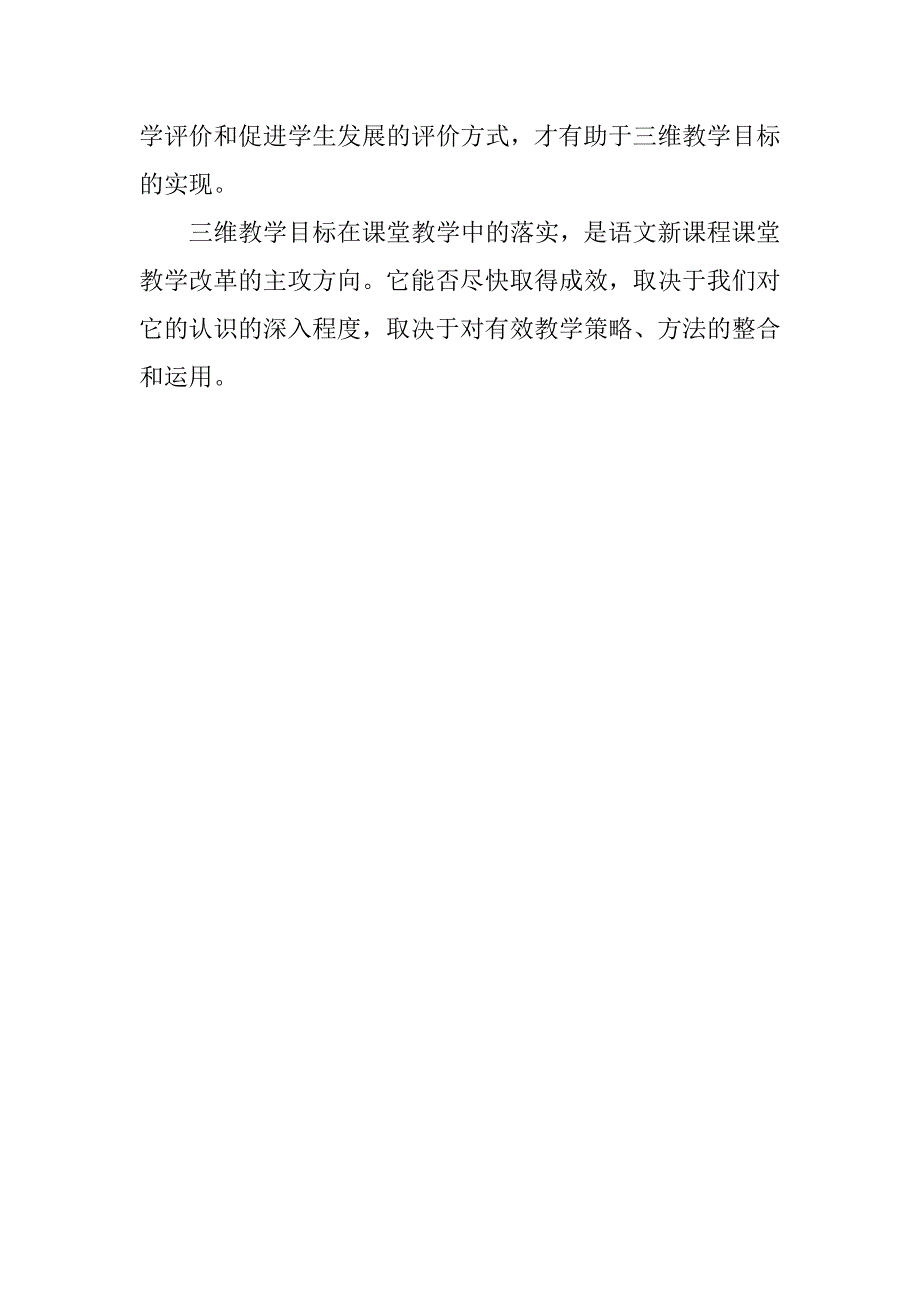 学评价和促进学生发展的评价方式，才有助于三维教学目标的实现。

三维教学目标在课堂教学中的落实，是语文新课程课堂教学改革的主攻方向。它能否尽快取得成效，取决于我们对它的认识的深入程度，取决于对有效教学策略、方法的整合和运用。